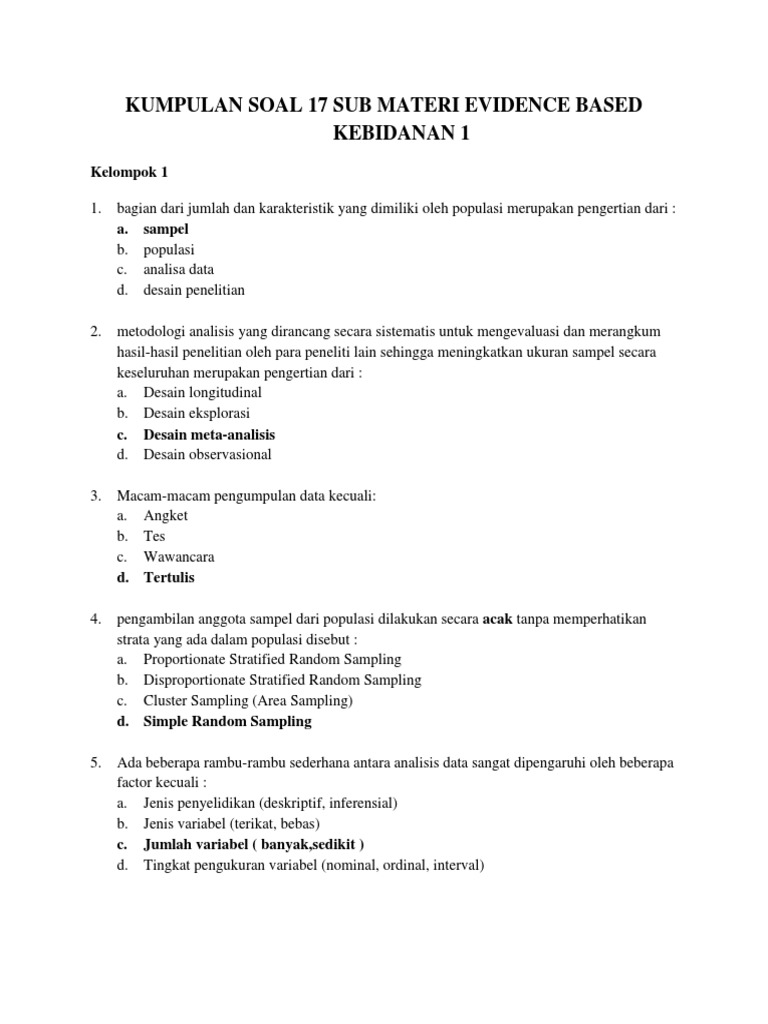 KUMPULAN SOAL 17 SUB MATERI EVIDENCE BASED KEBIDANAN 1

Kelompok 1

1. bagian dari jumlah dan karakteristik yang dimiliki oleh populasi merupakan pengertian dari :
a. sampel
b. populasi
c. analisa data
d. desain penelitian

2. metodologi analisis yang dirancang secara sistematis untuk mengevaluasi dan merangkum hasil-hasil penelitian oleh para peneliti lain sehingga meningkatkan ukuran sampel secara keseluruhan merupakan pengertian dari :
a. Desain longitudinal
b. Desain eksplorasi
c. Desain meta-analisis
d. Desain observasional

3. Macam-macam pengumpulan data kecuali:
a. Angket
b. Tes
c. Wawancara
d. Tertulis

4. pengambilan anggota sampel dari populasi dilakukan secara acak tanpa memperhatikan strata yang ada dalam populasi disebut :
a. Proportionate Stratified Random Sampling
b. Disproportionate Stratified Random Sampling
c. Cluster Sampling (Area Sampling)
d. Simple Random Sampling

5. Ada beberapa rambu-rambu sederhana antara analisis data sangat dipengaruhi oleh beberapa factor kecuali :
a. Jenis penyelidikan (deskriptif, inferensial)
b. Jenis variabel (terikat, bebas)
c. Jumlah variabel ( banyak,sedikit )
d. Tingkat pengukuran variabel (nominal, ordinal, interval)